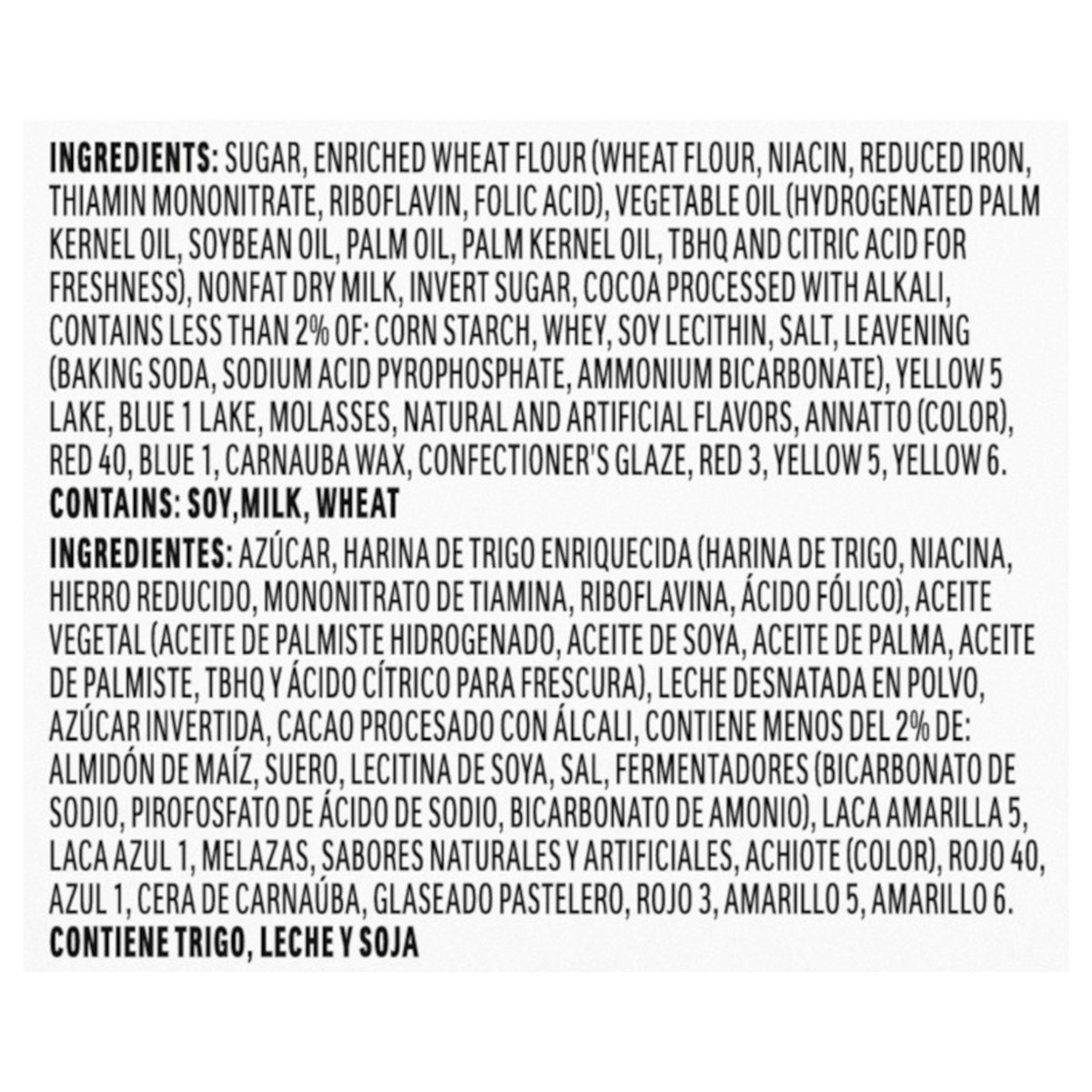 INGREDIENTS: SUGAR, ENRICHED WHEAT FLOUR (WHEAT FLOUR, NIACIN, REDUCED IRON, THIAMIN MONONITRATE, RIBOFLAVIN, FOLIC ACID), VEGETABLE OIL (HYDROGENATED PALM KERNEL OIL, SOYBEAN OIL, PALM OIL, PALM KERNEL OIL, TBHQ AND CITRIC ACID FOR FRESHNESS), NONFAT DRY MILK, INVERT SUGAR, COCOA PROCESSED WITH ALKALI, CONTAINS LESS THAN 2% OF: CORN STARCH, WHEY, SOY LECITHIN, SALT, LEAVENING (BAKING SODA, SODIUM ACID PYROPHOSPHATE, AMMONIUM BICARBONATE), YELLOW 5 LAKE, BLUE 1 LAKE, MOLASSES, NATURAL AND ARTIFICIAL FLAVORS, ANNATTO (COLOR), RED 40, BLUE 1, CARNAUBA WAX, CONFECTIONER'S GLAZE, RED 3, YELLOW 5, YELLOW 6.

CONTAINS: SOY,MILK, WHEAT

INGREDIENTES: AZÚCAR, HARINA DE TRIGO ENRIQUECIDA (HARINA DE TRIGO, NIACINA, HIERRO REDUCIDO, MONONITRATO DE TIAMINA, RIBOFLAVINA, ÁCIDO FÓLICO), ACEITE VEGETAL (ACEITE DE PALMISTE HIDROGENADO, ACEITE DE SOYA, ACEITE DE PALMA, ACEITE DE PALMISTE, TBHQ Y ÁCIDO CÍTRICO PARA FRESCURA), LECHE DESNATADA EN POLVO, AZÚCAR INVERTIDA, CACAO PROCESADO CON ÁLCALI, CONTIENE MENOS DEL 2% DE: ALMIDÓN DE MAÍZ, SUERO, LECITINA DE SOYA, SAL, FERMENTADORES (BICARBONATO DE SODIO, PIROFOSFATO DE ÁCIDO DE SODIO, BICARBONATO DE AMONIO), LACA AMARILLA 5, LACA AZUL 1, MELAZAS, SABORES NATURALES Y ARTIFICIALES, ACHIOTE (COLOR), ROJO 40, AZUL 1, CERA DE CARNAÚBA, GLASEADO PASTELERO, ROJO 3, AMARILLO 5, AMARILLO 6.

CONTIENE TRIGO, LECHE Y SOJA